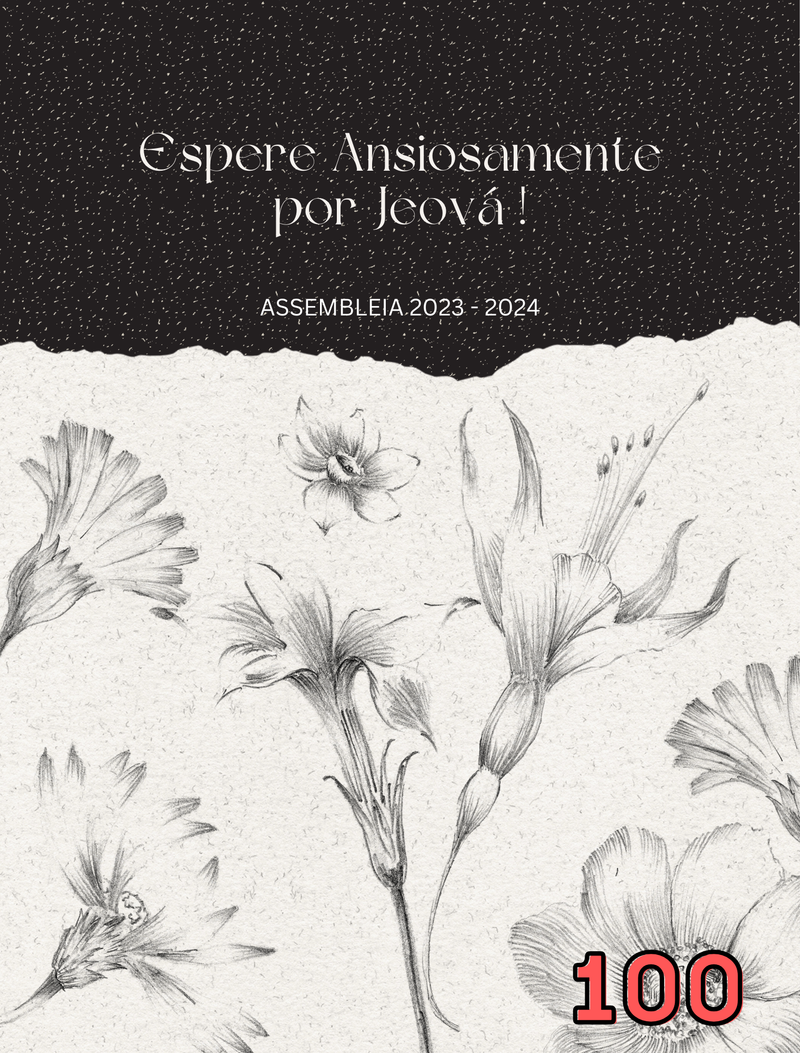 Espere Ansiosamente por Jeová !

ASSEMBLEIA 2023 - 2024

100